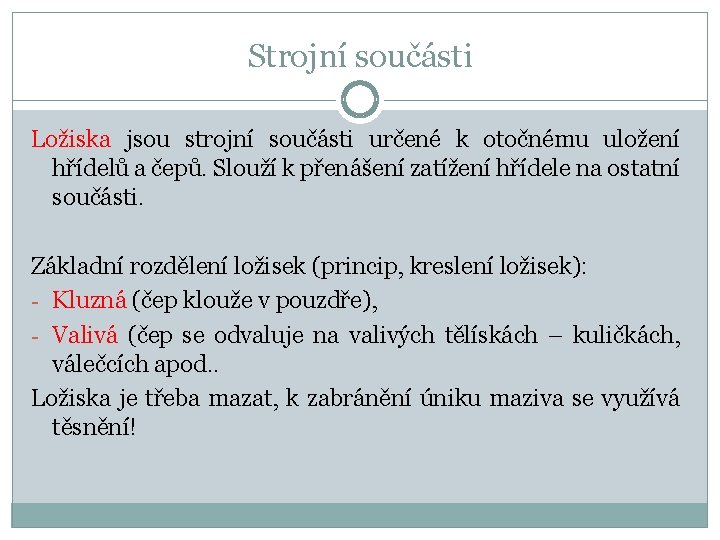 Strojní součásti

Ložiska jsou strojní součásti určené k otočnému uložení hřídelů a čepů. Slouží k přenášení zatížení hřídele na ostatní součásti.

Základní rozdělení ložisek (princip, kreslení ložisek):
- Kluzná (čep klouže v pouzdře),
- Valivá (čep se odvaluje na valivých tělískách – kuličkách, válečcích apod..
Ložiska je třeba mazat, k zabránění úniku maziva se využívá těsnění!